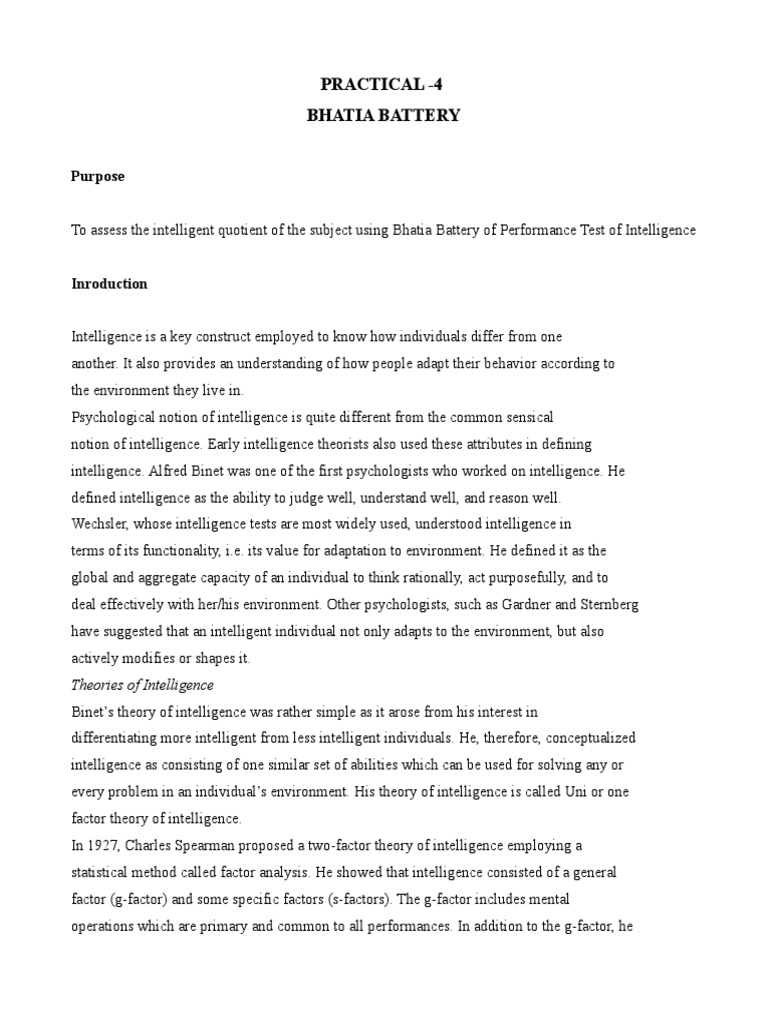 PRACTICAL -4
BHATIA BATTERY

Purpose

To assess the intelligent quotient of the subject using Bhatia Battery of Performance Test of Intelligence

Inroduction

Intelligence is a key construct employed to know how individuals differ from one another. It also provides an understanding of how people adapt their behavior according to the environment they live in.
Psychological notion of intelligence is quite different from the common sensical notion of intelligence. Early intelligence theorists also used these attributes in defining intelligence. Alfred Binet was one of the first psychologists who worked on intelligence. He defined intelligence as the ability to judge well, understand well, and reason well. Wechsler, whose intelligence tests are most widely used, understood intelligence in terms of its functionality, i.e. its value for adaptation to environment. He defined it as the global and aggregate capacity of an individual to think rationally, act purposefully, and to deal effectively with her/his environment. Other psychologists, such as Gardner and Sternberg have suggested that an intelligent individual not only adapts to the environment, but also actively modifies or shapes it.
Theories of Intelligence
Binet's theory of intelligence was rather simple as it arose from his interest in differentiating more intelligent from less intelligent individuals. He, therefore, conceptualized intelligence as consisting of one similar set of abilities which can be used for solving any or every problem in an individual's environment. His theory of intelligence is called Uni or one factor theory of intelligence.
In 1927, Charles Spearman proposed a two-factor theory of intelligence employing a statistical method called factor analysis. He showed that intelligence consisted of a general factor (g-factor) and some specific factors (s-factors). The g-factor includes mental operations which are primary and common to all performances. In addition to the g-factor, he